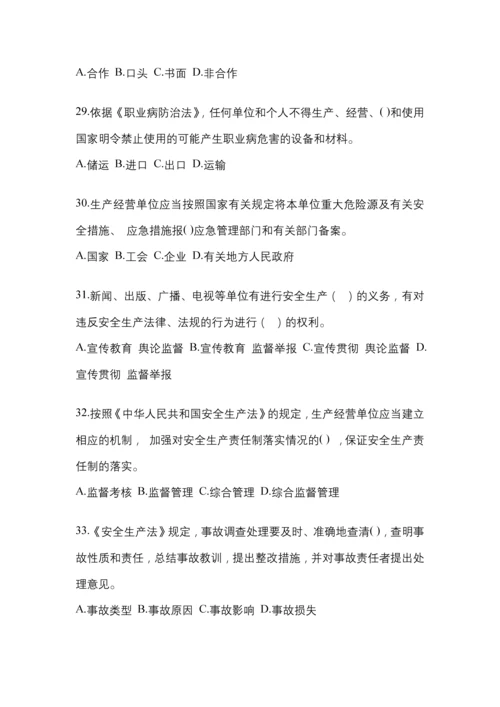 A.合作 B.口头 C.书面 D.非合作

29.依据《职业病防治法》，任何单位和个人不得生产、经营、()和使用国家明令禁止使用的可能产生职业病危害的设备和材料。

A.储运 B.进口 C.出口 D.运输

30.生产经营单位应当按照国家有关规定将本单位重大危险源及有关安全措施、 应急措施报()应急管理部门和有关部门备案。

A.国家 B.工会 C.企业 D.有关地方人民政府

31.新闻、出版、广播、电视等单位有进行安全生产（ ）的义务，有对违反安全生产法律、法规的行为进行（ ）的权利。

A.宣传教育 舆论监督 B.宣传教育 监督举报 C.宣传贯彻 舆论监督 D.宣传贯彻 监督举报

32.按照《中华人民共和国安全生产法》的规定，生产经营单位应当建立相应的机制， 加强对安全生产责任制落实情况的()，保证安全生产责任制的落实。

A.监督考核 B.监督管理 C.综合管理 D.综合监督管理

33.《安全生产法》规定，事故调查处理要及时、准确地查清()，查明事故性质和责任，总结事故教训，提出整改措施，并对事故责任者提出处理意见。

A.事故类型 B.事故原因 C.事故影响 D.事故损失